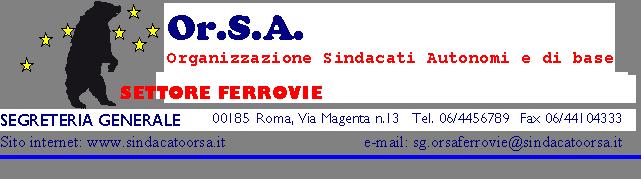 Or.S.A.

Organizzazione Sindacati Autonomi e di base

SETTORE FERROVIE

SEGRETERIA GENERALE 00185 Roma, Via Magenta n.13 Tel. 06/4456789 Fax 06/44104333

Sito internet: www.sindacatoorsa.it e-mail: sg.orsaferrovie@sindacatoorsa.it